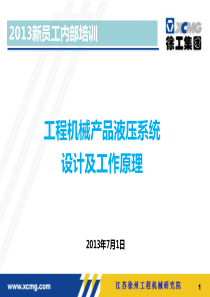 2013新员工内部培训

XCMG
徐工集团

工程机械产品液压系统
设计及工作原理

2013年7月1日

www.xcmg.com

江苏徐州工程机械研究院

1